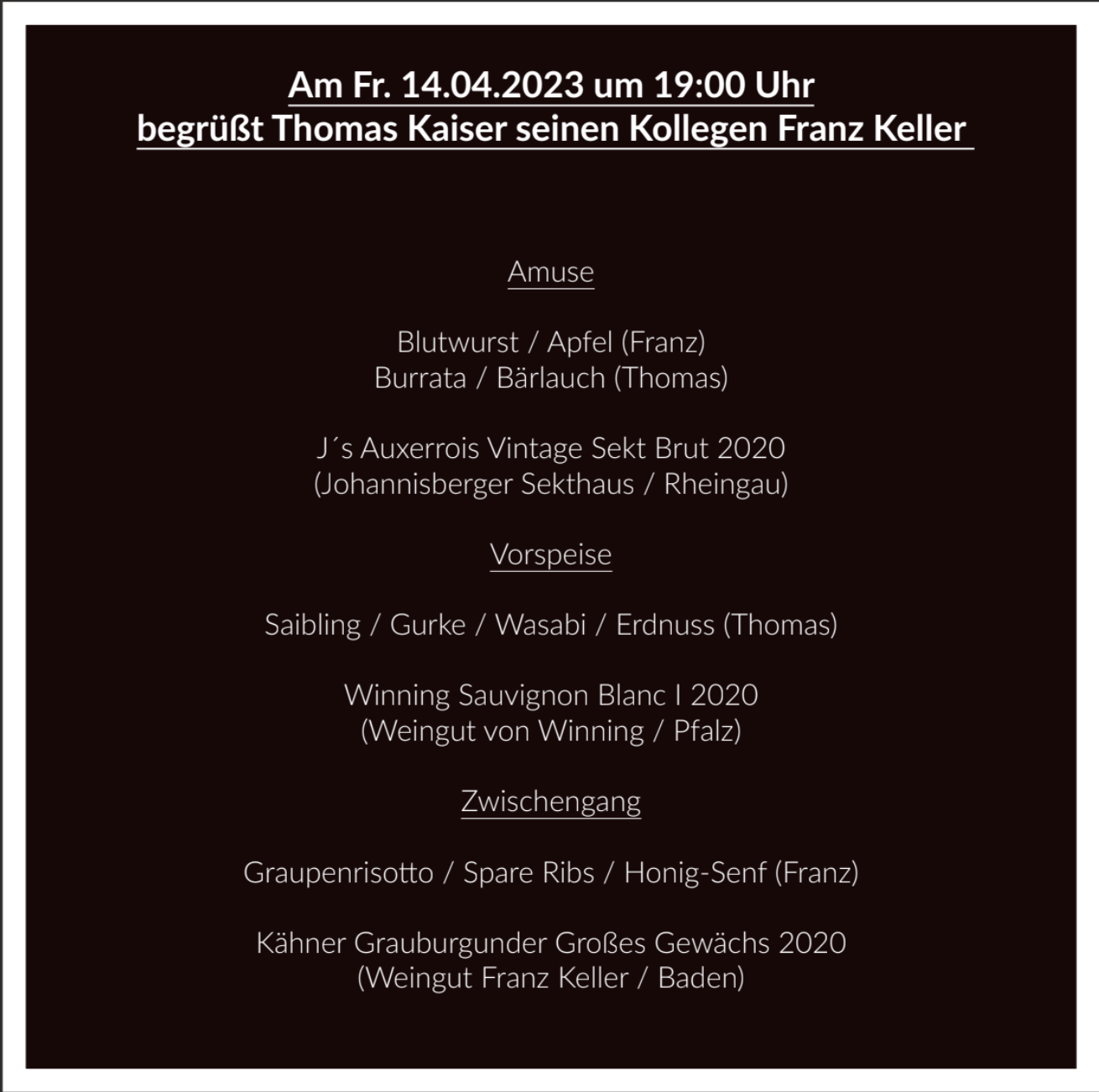 Am Fr. 14.04.2023 um 19:00 Uhr
begrüßt Thomas Kaiser seinen Kollegen Franz Keller

Amuse

Blutwurst / Apfel (Franz)
Burrata / Bärlauch (Thomas)

J´s Auxerrois Vintage Sekt Brut 2020
(Johannisberger Sekthaus / Rheingau)

Vorspeise

Saibling / Gurke / Wasabi / Erdnuss (Thomas)

Winning Sauvignon Blanc I 2020
(Weingut von Winning / Pfalz)

Zwischengang

Graupenrisotto / Spare Ribs / Honig-Senf (Franz)

Kähner Grauburgunder Großes Gewächs 2020
(Weingut Franz Keller / Baden)